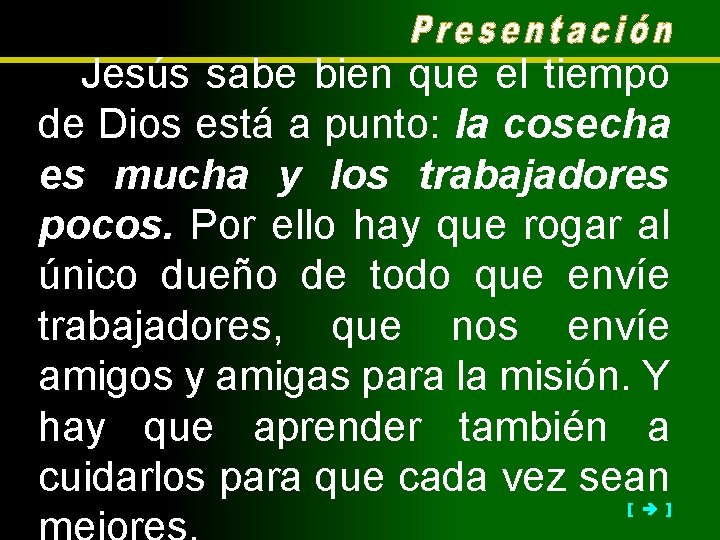 Presentación

Jesús sabe bien que el tiempo de Dios está a punto: la cosecha es mucha y los trabajadores pocos. Por ello hay que rogar al único dueño de todo que envíe trabajadores, que nos envíe amigos y amigas para la misión. Y hay que aprender también a cuidarlos para que cada vez sean mejores.

[ ➔ ]